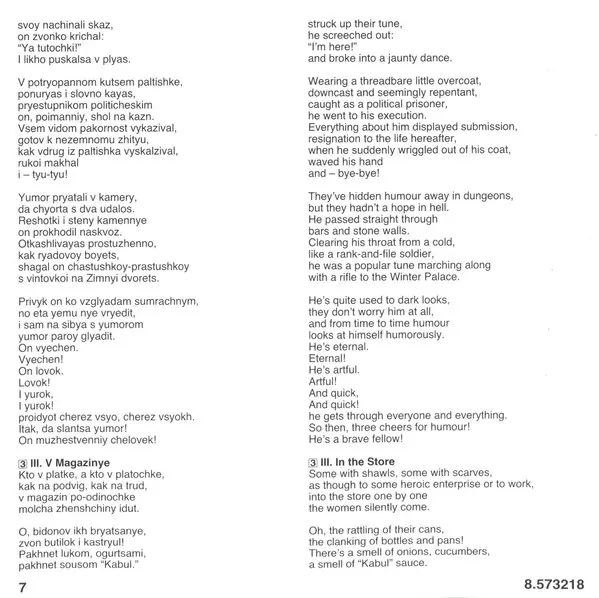 svoy nachinali skaz,
on zvonko krichal:
"Ya tutochki!"
I likho puskalsa v plyas.

V potryopannom kutsem paltishke,
ponuryas i slovno kayas,
pryestupnikom politicheskim
on, poimanniy, shol na kazn.
Vsem vidom pakornost vykazival,
gotov k nezemnomu zhityu,
kak vdrug iz paltishka vyskalzival,
rukoi makhal
i – tyu-tyu!

Yumor pryatali v kamery,
da chyorta s dva udalos.
Reshotki i steny kamennye
on prokhodil naskvoz.
Otkashlivayas prostuzhenno,
kak ryadovoy boyets,
shagal on chastushkoy-prastushkoy
s vintovkoi na Zimnyi dvorets.

Privyk on ko vzglyadam sumrachnym,
no eta yemu nye vryedit,
i sam na sibya s yumorom
yumor paroy glyadit.
On vyechen.
Vyechen!
On lovok.
Lovok!
I yurok,
I yurok!
proidyot cherez vsyo, cherez vsyokh.
Itak, da slantsa yumor!
On muzhestvenniy chelovek!

3 III. V Magazinye
Kto v platke, a kto v platochke,
kak na podvig, kak na trud,
v magazin po-odinochke
molcha zhenshchiny idut.

O, bidonov ikh bryatsanye,
zvon butilok i kastryul!
Pakhnet lukom, ogurtsami,
pakhnet sousom "Kabul."

struck up their tune,
he screeched out:
"I'm here!"
and broke into a jaunty dance.

Wearing a threadbare little overcoat,
downcast and seemingly repentant,
caught as a political prisoner,
he went to his execution.
Everything about him displayed submission,
resignation to the life hereafter,
when he suddenly wriggled out of his coat,
waved his hand
and – bye-bye!

They've hidden humour away in dungeons,
but they hadn't a hope in hell.
He passed straight through
bars and stone walls.
Clearing his throat from a cold,
like a rank-and-file soldier,
he was a popular tune marching along
with a rifle to the Winter Palace.

He's quite used to dark looks,
they don't worry him at all,
and from time to time humour
looks at himself humorously.
He's eternal.
Eternal!
He's artful.
Artful!
And quick,
And quick!
he gets through everyone and everything.
So then, three cheers for humour!
He's a brave fellow!

3 III. In the Store
Some with shawls, some with scarves,
as though to some heroic enterprise or to work,
into the store one by one
the women silently come.

Oh, the rattling of their cans,
the clanking of bottles and pans!
There's a smell of onions, cucumbers,
a smell of "Kabul" sauce.

7

8.573218